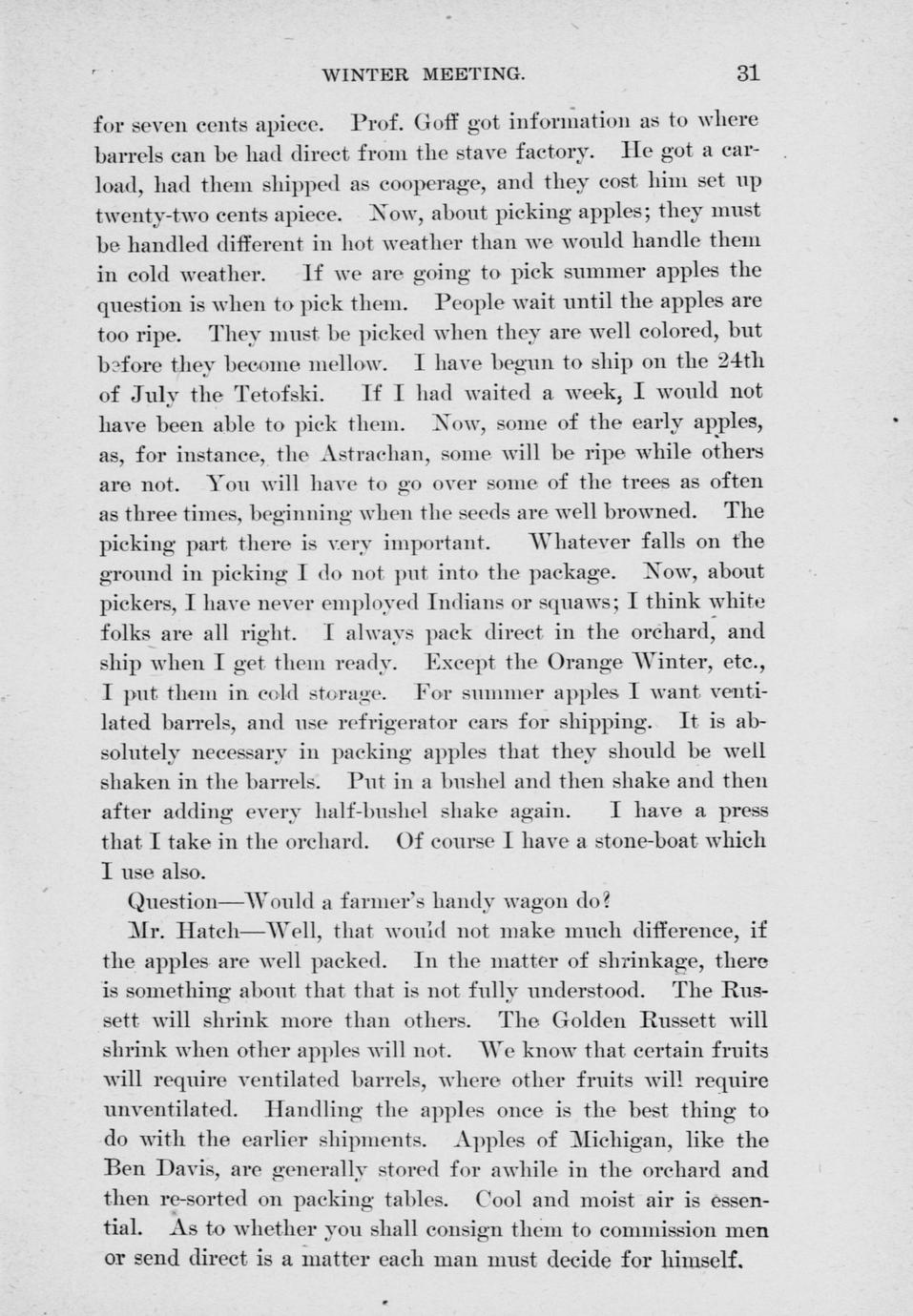 WINTER MEETING. 31

for seven cents apiece. Prof. Goff got information as to where barrels can be had direct from the stave factory. He got a carload, had them shipped as cooperage, and they cost him set up twenty-two cents apiece. Now, about picking apples; they must be handled different in hot weather than we would handle them in cold weather. If we are going to pick summer apples the question is when to pick them. People wait until the apples are too ripe. They must be picked when they are well colored, but before they become mellow. I have begun to ship on the 24th of July the Tetofski. If I had waited a week, I would not have been able to pick them. Now, some of the early apples, as, for instance, the Astrachan, some will be ripe while others are not. You will have to go over some of the trees as often as three times, beginning when the seeds are well browned. The picking part there is very important. Whatever falls on the ground in picking I do not put into the package. Now, about pickers, I have never employed Indians or squaws; I think white folks are all right. I always pack direct in the orchard, and ship when I get them ready. Except the Orange Winter, etc., I put them in cold storage. For summer apples I want ventilated barrels, and use refrigerator cars for shipping. It is absolutely necessary in packing apples that they should be well shaken in the barrels. Put in a bushel and then shake and then after adding every half-bushel shake again. I have a press that I take in the orchard. Of course I have a stone-boat which I use also.

Question—Would a farmer's handy wagon do?

Mr. Hatch—Well, that would not make much difference, if the apples are well packed. In the matter of shrinkage, there is something about that that is not fully understood. The Russett will shrink more than others. The Golden Russett will shrink when other apples will not. We know that certain fruits will require ventilated barrels, where other fruits will require unventilated. Handling the apples once is the best thing to do with the earlier shipments. Apples of Michigan, like the Ben Davis, are generally stored for awhile in the orchard and then re-sorted on packing tables. Cool and moist air is essential. As to whether you shall consign them to commission men or send direct is a matter each man must decide for himself.